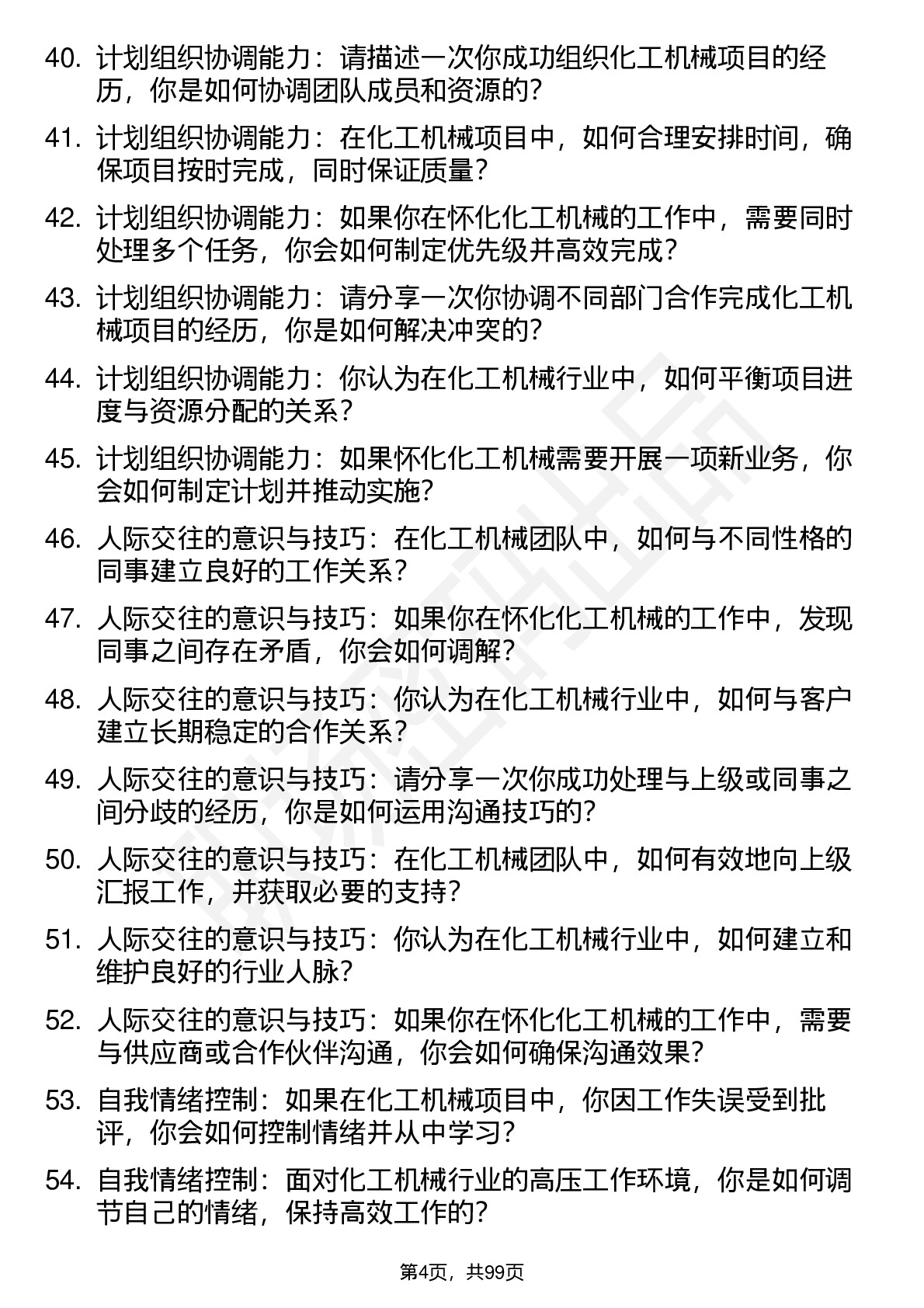 40. 计划组织协调能力：请描述一次你成功组织化工机械项目的经历，你是如何协调团队成员和资源的？

41. 计划组织协调能力：在化工机械项目中，如何合理安排时间，确保项目按时完成，同时保证质量？

42. 计划组织协调能力：如果你在怀化化工机械的工作中，需要同时处理多个任务，你会如何制定优先级并高效完成？

43. 计划组织协调能力：请分享一次你协调不同部门合作完成化工机械项目的经历，你是如何解决冲突的？

44. 计划组织协调能力：你认为在化工机械行业中，如何平衡项目进度与资源分配的关系？

45. 计划组织协调能力：如果怀化化工机械需要开展一项新业务，你会如何制定计划并推动实施？

46. 人际交往的意识与技巧：在化工机械团队中，如何与不同性格的同事建立良好的工作关系？

47. 人际交往的意识与技巧：如果你在怀化化工机械的工作中，发现同事之间存在矛盾，你会如何调解？

48. 人际交往的意识与技巧：你认为在化工机械行业中，如何与客户建立长期稳定的合作关系？

49. 人际交往的意识与技巧：请分享一次你成功处理与上级或同事之间分歧的经历，你是如何运用沟通技巧的？

50. 人际交往的意识与技巧：在化工机械团队中，如何有效地向上级汇报工作，并获取必要的支持？

51. 人际交往的意识与技巧：你认为在化工机械行业中，如何建立和维护良好的行业人脉？

52. 人际交往的意识与技巧：如果你在怀化化工机械的工作中，需要与供应商或合作伙伴沟通，你会如何确保沟通效果？

53. 自我情绪控制：如果在化工机械项目中，你因工作失误受到批评，你会如何控制情绪并从中学习？

54. 自我情绪控制：面对化工机械行业的高压工作环境，你是如何调节自己的情绪，保持高效工作的？

第4页，共99页